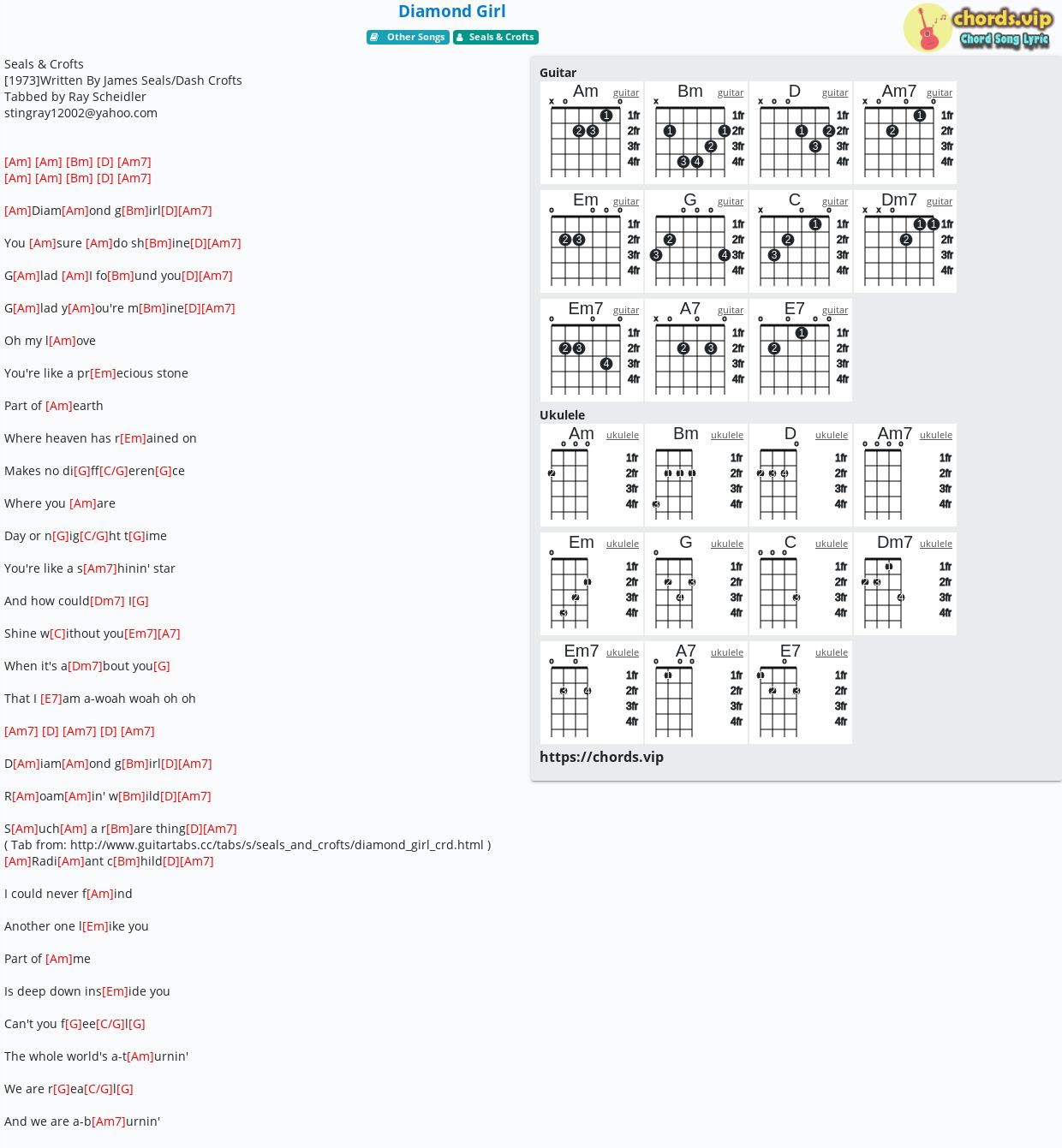 Diamond Girl

Other Songs   Seals & Crofts

chords.vip
Chord Song Lyric

Seals & Crofts
[1973]Written By James Seals/Dash Crofts
Tabbed by Ray Scheidler
stingray12002@yahoo.com

[Am] [Am] [Bm] [D] [Am7]
[Am] [Am] [Bm] [D] [Am7]

[Am]Diam[Am]ond g[Bm]irl[D][Am7]

You [Am]sure [Am]do sh[Bm]ine[D][Am7]

G[Am]lad [Am]I fo[Bm]und you[D][Am7]

G[Am]lad y[Am]ou're m[Bm]ine[D][Am7]

Oh my l[Am]ove

You're like a pr[Em]ecious stone

Part of [Am]earth

Where heaven has r[Em]ained on

Makes no di[G]ff[C/G]eren[G]ce

Where you [Am]are

Day or n[G]ig[C/G]ht t[G]ime

You're like a s[Am7]hinin' star

And how could[Dm7] I[G]

Shine w[C]ithout you[Em7][A7]

When it's a[Dm7]bout you[G]

That I [E7]am a-woah woah oh oh

[Am7] [D] [Am7] [D] [Am7]

D[Am]iam[Am]ond g[Bm]irl[D][Am7]

R[Am]oam[Am]in' w[Bm]ild[D][Am7]

S[Am]uch[Am] a r[Bm]are thing[D][Am7]
( Tab from: http://www.guitartabs.cc/tabs/s/seals_and_crofts/diamond_girl_crd.html )
[Am]Radi[Am]ant c[Bm]hild[D][Am7]

I could never f[Am]ind

Another one l[Em]ike you

Part of [Am]me

Is deep down ins[Em]ide you

Can't you f[G]ee[C/G]l[G]

The whole world's a-t[Am]urnin'

We are r[G]ea[C/G]l[G]

And we are a-b[Am7]urnin'

Guitar
Am guitar 1fr 2fr 3fr 4fr
Bm guitar 1fr 2fr 3fr 4fr
D guitar 1fr 2fr 3fr 4fr
Am7 guitar 1fr 2fr 3fr 4fr
Em guitar 1fr 2fr 3fr 4fr
G guitar 1fr 2fr 3fr 4fr
C guitar 1fr 2fr 3fr 4fr
Dm7 guitar 1fr 2fr 3fr 4fr
Em7 guitar 1fr 2fr 3fr 4fr
A7 guitar 1fr 2fr 3fr 4fr
E7 guitar 1fr 2fr 3fr 4fr

Ukulele
Am ukulele 1fr 2fr 3fr 4fr
Bm ukulele 1fr 2fr 3fr 4fr
D ukulele 1fr 2fr 3fr 4fr
Am7 ukulele 1fr 2fr 3fr 4fr
Em ukulele 1fr 2fr 3fr 4fr
G ukulele 1fr 2fr 3fr 4fr
C ukulele 1fr 2fr 3fr 4fr
Dm7 ukulele 1fr 2fr 3fr 4fr
Em7 ukulele 1fr 2fr 3fr 4fr
A7 ukulele 1fr 2fr 3fr 4fr
E7 ukulele 1fr 2fr 3fr 4fr

https://chords.vip